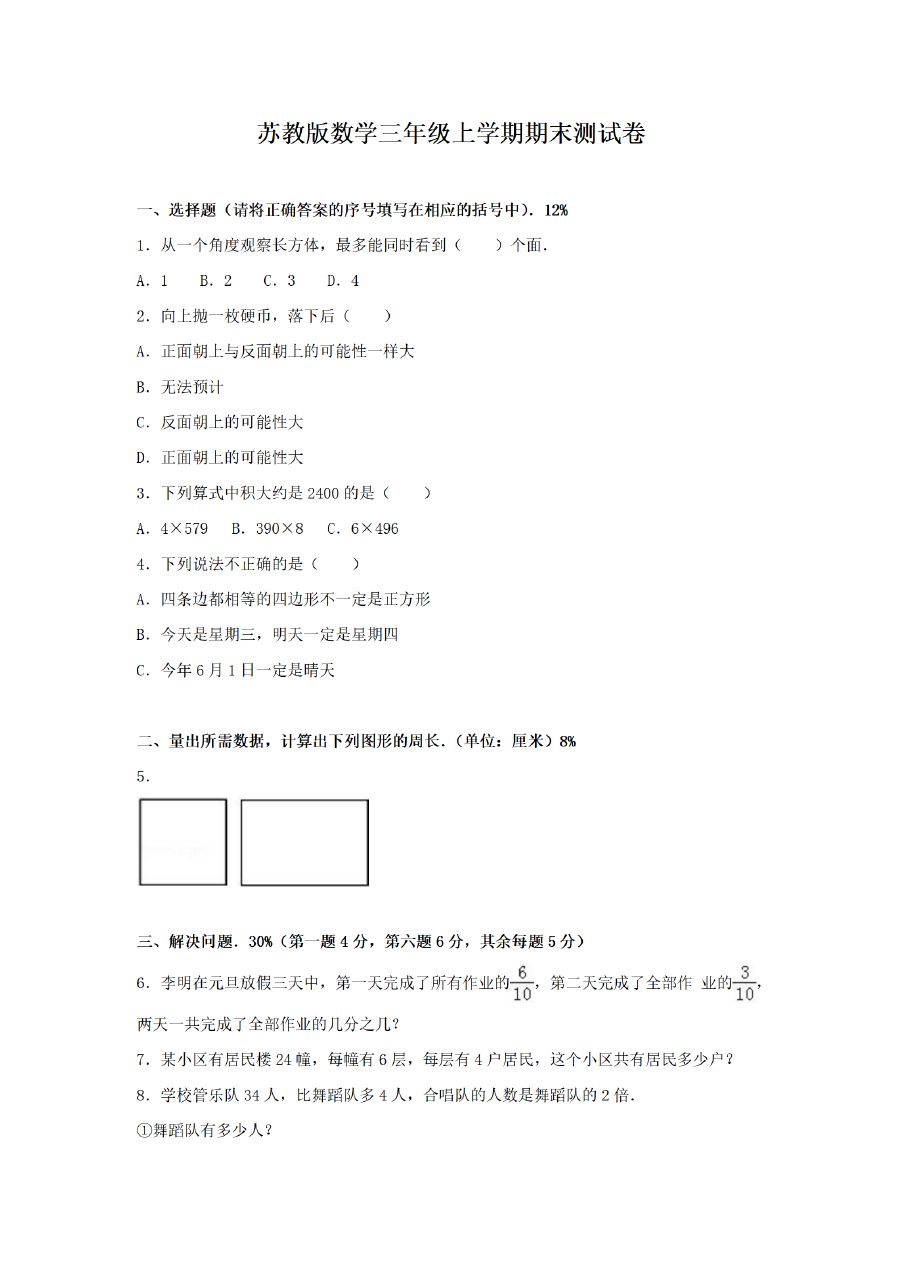 苏教版数学三年级上学期期末测试卷

一、选择题（请将正确答案的序号填写在相应的括号中）．12%

1．从一个角度观察长方体，最多能同时看到（　　）个面．

A．1　B．2　C．3　D．4

2．向上抛一枚硬币，落下后（　　）

A．正面朝上与反面朝上的可能性一样大

B．无法预计

C．反面朝上的可能性大

D．正面朝上的可能性大

3．下列算式中积大约是2400的是（　　）

A．4×579　B．390×8　C．6×496

4．下列说法不正确的是（　　）

A．四条边都相等的四边形不一定是正方形

B．今天是星期三，明天一定是星期四

C．今年6月1日一定是晴天

二、量出所需数据，计算出下列图形的周长．（单位：厘米）8%

5．

三、解决问题．30%（第一题4分，第六题6分，其余每题5分）

6．李明在元旦放假三天中，第一天完成了所有作业的$\frac{6}{10}$，第二天完成了全部作业的$\frac{3}{10}$，两天一共完成了全部作业的几分之几？

7．某小区有居民楼24幢，每幢有6层，每层有4户居民，这个小区共有居民多少户？

8．学校管乐队34人，比舞蹈队多4人，合唱队的人数是舞蹈队的2倍．

①舞蹈队有多少人？